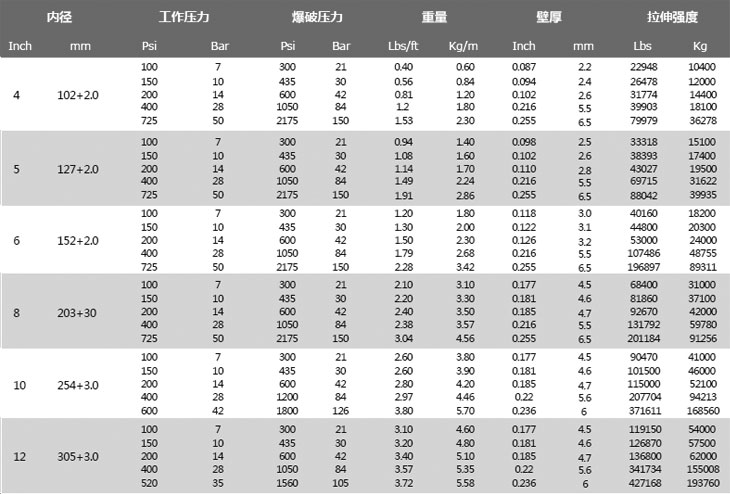 | 内径 | | 工作压力 | | 爆破压力 | | 重量 | | 壁厚 | | 拉伸强度 | |
|---|---|---|---|---|---|---|---|---|---|---|---|
| Inch | mm | Psi | Bar | Psi | Bar | Lbs/ft | Kg/m | Inch | mm | Lbs | Kg |
| 4 | 102+2.0 | 100 | 7 | 300 | 21 | 0.40 | 0.60 | 0.087 | 2.2 | 22948 | 10400 |
| | | 150 | 10 | 435 | 30 | 0.56 | 0.84 | 0.094 | 2.4 | 26478 | 12000 |
| | | 200 | 14 | 600 | 42 | 0.81 | 1.20 | 0.102 | 2.6 | 31774 | 14400 |
| | | 400 | 28 | 1050 | 84 | 1.2 | 1.80 | 0.216 | 5.5 | 39903 | 18100 |
| | | 725 | 50 | 2175 | 150 | 1.53 | 2.30 | 0.255 | 6.5 | 79979 | 36278 |
| 5 | 127+2.0 | 100 | 7 | 300 | 21 | 0.94 | 1.40 | 0.098 | 2.5 | 33318 | 15100 |
| | | 150 | 10 | 435 | 30 | 1.08 | 1.60 | 0.102 | 2.6 | 38393 | 17400 |
| | | 200 | 14 | 600 | 42 | 1.14 | 1.70 | 0.110 | 2.8 | 43027 | 19500 |
| | | 400 | 28 | 1050 | 84 | 1.49 | 2.24 | 0.216 | 5.5 | 69715 | 31622 |
| | | 725 | 50 | 2175 | 150 | 1.91 | 2.86 | 0.255 | 6.5 | 88042 | 39935 |
| 6 | 152+2.0 | 100 | 7 | 300 | 21 | 1.20 | 1.80 | 0.118 | 3.0 | 40160 | 18200 |
| | | 150 | 10 | 435 | 30 | 1.30 | 2.00 | 0.122 | 3.1 | 44800 | 20300 |
| | | 200 | 14 | 600 | 42 | 1.50 | 2.30 | 0.126 | 3.2 | 53000 | 24000 |
| | | 400 | 28 | 1050 | 84 | 1.79 | 2.68 | 0.216 | 5.5 | 107486 | 48755 |
| | | 725 | 50 | 2175 | 150 | 2.28 | 3.42 | 0.255 | 6.5 | 196897 | 89311 |
| 8 | 203+30 | 100 | 7 | 300 | 21 | 2.10 | 3.10 | 0.177 | 4.5 | 68400 | 31000 |
| | | 150 | 10 | 435 | 30 | 2.20 | 3.30 | 0.181 | 4.6 | 81860 | 37100 |
| | | 200 | 14 | 600 | 42 | 2.40 | 3.50 | 0.185 | 4.7 | 92670 | 42000 |
| | | 400 | 28 | 1050 | 84 | 2.38 | 3.57 | 0.216 | 5.5 | 131792 | 59780 |
| | | 725 | 50 | 2175 | 150 | 3.04 | 4.56 | 0.255 | 6.5 | 201184 | 91256 |
| 10 | 254+3.0 | 100 | 7 | 300 | 21 | 2.60 | 3.80 | 0.177 | 4.5 | 90470 | 41000 |
| | | 150 | 10 | 435 | 30 | 2.60 | 3.90 | 0.181 | 4.6 | 101500 | 46000 |
| | | 200 | 14 | 600 | 42 | 2.80 | 4.20 | 0.185 | 4.7 | 115000 | 52100 |
| | | 400 | 28 | 1200 | 84 | 2.97 | 4.46 | 0.22 | 5.6 | 207704 | 94213 |
| | | 600 | 42 | 1800 | 126 | 3.80 | 5.70 | 0.236 | 6 | 371611 | 168560 |
| 12 | 305+3.0 | 100 | 7 | 300 | 21 | 3.10 | 4.60 | 0.177 | 4.5 | 119150 | 54000 |
| | | 150 | 10 | 435 | 30 | 3.20 | 4.80 | 0.181 | 4.6 | 126870 | 57500 |
| | | 200 | 14 | 600 | 42 | 3.40 | 5.10 | 0.185 | 4.7 | 136800 | 62000 |
| | | 400 | 28 | 1050 | 84 | 3.57 | 5.35 | 0.22 | 5.6 | 341734 | 155008 |
| | | 520 | 35 | 1560 | 105 | 3.72 | 5.58 | 0.236 | 6 | 427168 | 193760 |